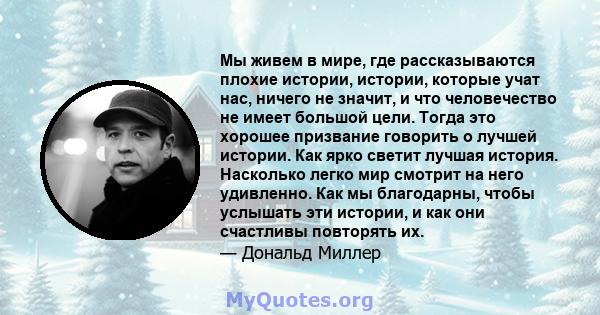 Мы живем в мире, где рассказываются плохие истории, истории, которые учат нас, ничего не значит, и что человечество не имеет большой цели. Тогда это хорошее призвание говорить о лучшей истории. Как ярко светит лучшая история. Насколько легко мир смотрит на него удивленно. Как мы благодарны, чтобы услышать эти истории, и как они счастливы повторять их.
— Дональд Миллер

MyQuotes.org